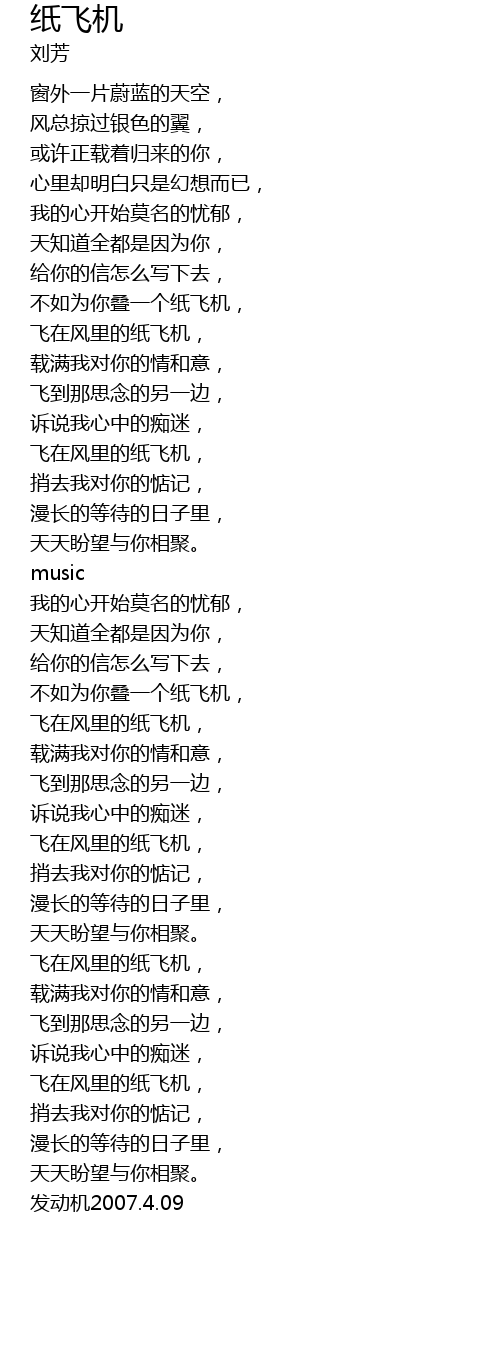 纸飞机
刘芳

窗外一片蔚蓝的天空，
风总掠过银色的翼，
或许正载着归来的你，
心里却明白只是幻想而已，
我的心开始莫名的忧郁，
天知道全都是因为你，
给你的信怎么写下去，
不如为你叠一个纸飞机，
飞在风里的纸飞机，
载满我对你的情和意，
飞到那思念的另一边，
诉说我心中的痴迷，
飞在风里的纸飞机，
捎去我对你的惦记，
漫长的等待的日子里，
天天盼望与你相聚。
music
我的心开始莫名的忧郁，
天知道全都是因为你，
给你的信怎么写下去，
不如为你叠一个纸飞机，
飞在风里的纸飞机，
载满我对你的情和意，
飞到那思念的另一边，
诉说我心中的痴迷，
飞在风里的纸飞机，
捎去我对你的惦记，
漫长的等待的日子里，
天天盼望与你相聚。
飞在风里的纸飞机，
载满我对你的情和意，
飞到那思念的另一边，
诉说我心中的痴迷，
飞在风里的纸飞机，
捎去我对你的惦记，
漫长的等待的日子里，
天天盼望与你相聚。
发动机2007.4.09